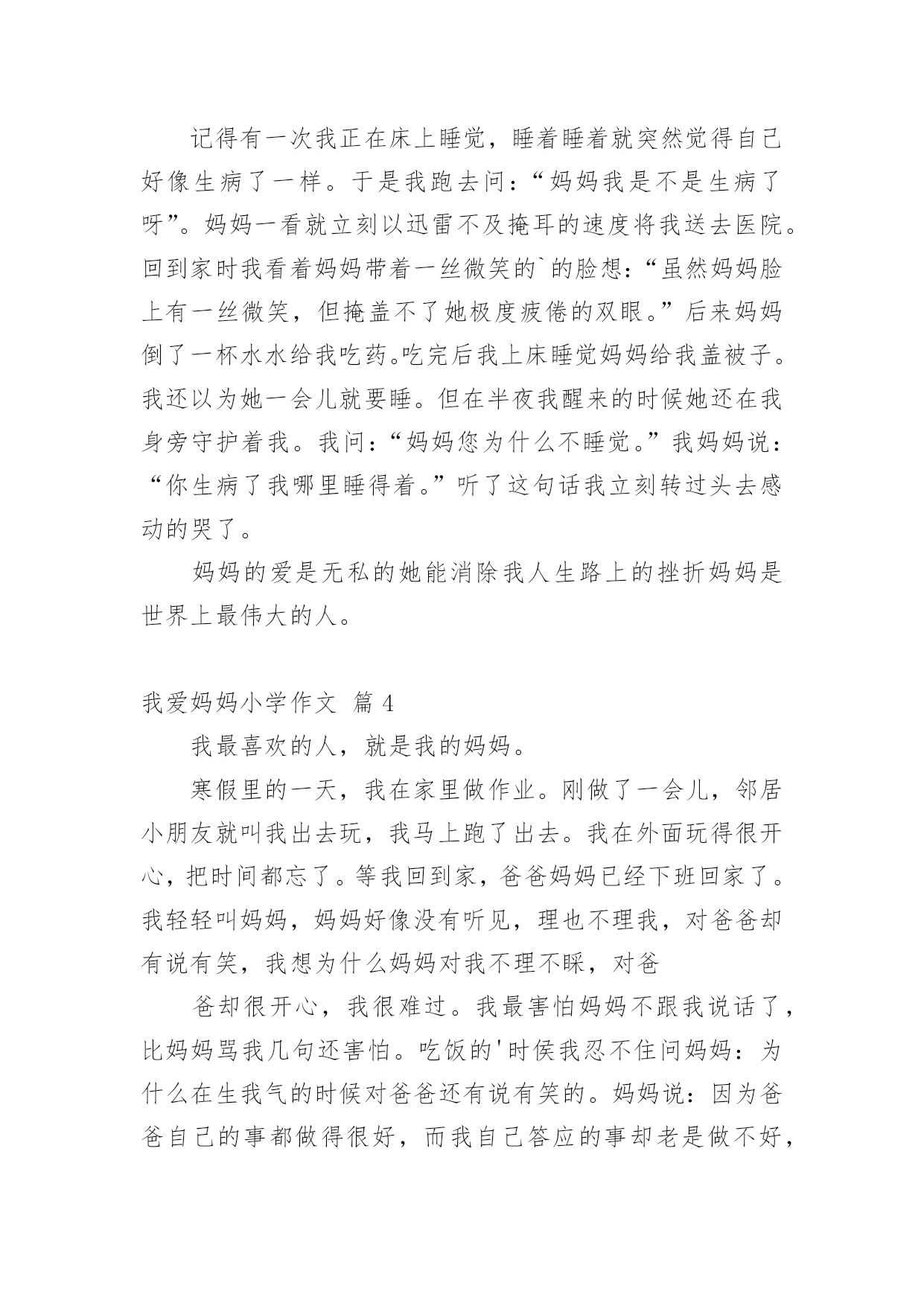 记得有一次我正在床上睡觉，睡着睡着就突然觉得自己好像生病了一样。于是我跑去问：“妈妈我是不是生病了呀”。妈妈一看就立刻以迅雷不及掩耳的速度将我送去医院。回到家时我看着妈妈带着一丝微笑的`的脸想：“虽然妈妈脸上有一丝微笑，但掩盖不了她极度疲倦的双眼。”后来妈妈倒了一杯水水给我吃药。吃完后我上床睡觉妈妈给我盖被子。我还以为她一会儿就要睡。但在半夜我醒来的时候她还在我身旁守护着我。我问：“妈妈您为什么不睡觉。”我妈妈说：“你生病了我哪里睡得着。”听了这句话我立刻转过头去感动的哭了。

妈妈的爱是无私的她能消除我人生路上的挫折妈妈是世界上最伟大的人。

我爱妈妈小学作文 篇 4

我最喜欢的人，就是我的妈妈。

寒假里的一天，我在家里做作业。刚做了一会儿，邻居小朋友就叫我出去玩，我马上跑了出去。我在外面玩得很开心，把时间都忘了。等我回到家，爸爸妈妈已经下班回家了。我轻轻叫妈妈，妈妈好像没有听见，理也不理我，对爸爸却有说有笑，我想为什么妈妈对我不理不睬，对爸

爸却很开心，我很难过。我最害怕妈妈不跟我说话了，比妈妈骂我几句还害怕。吃饭的'时侯我忍不住问妈妈：为什么在生我气的时候对爸爸还有说有笑的。妈妈说：因为爸爸自己的事都做得很好，而我自己答应的事却老是做不好，